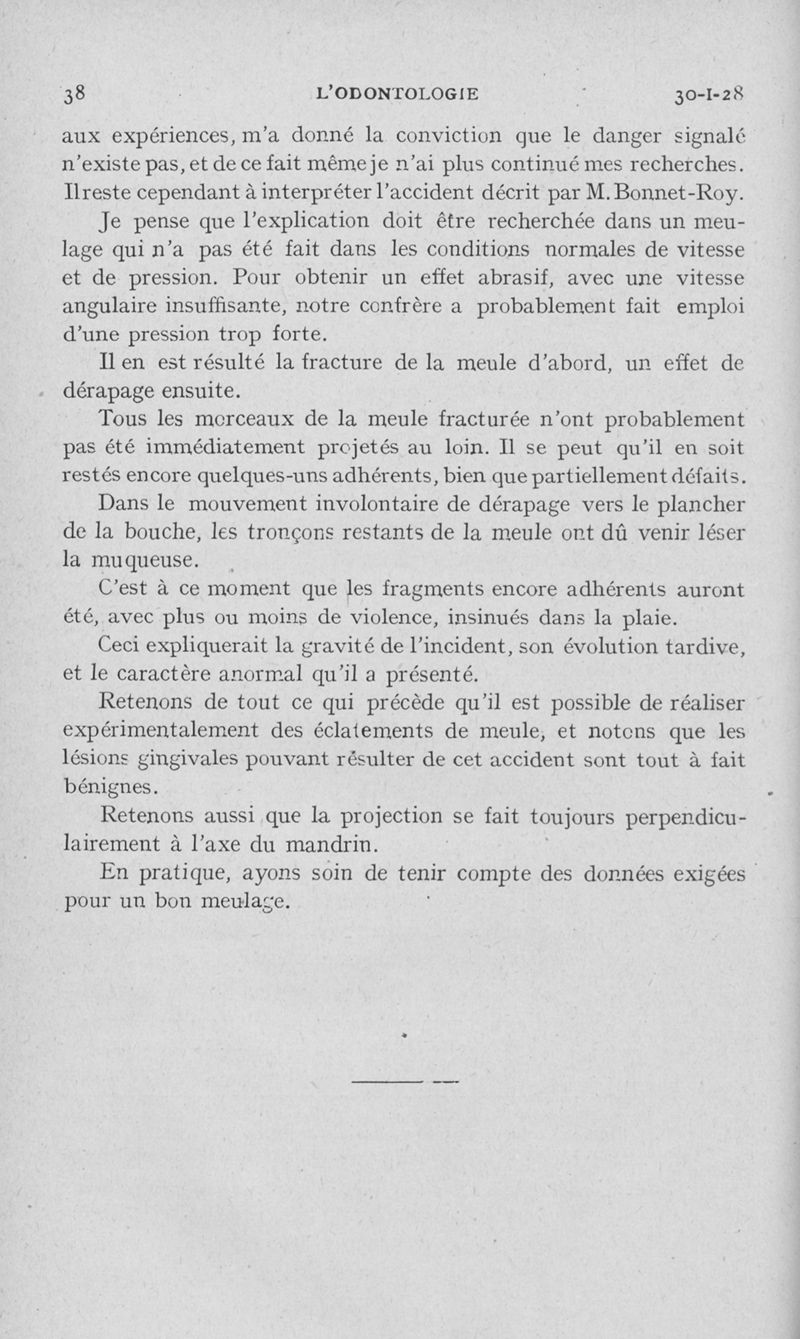 38 L'ODONTOLOGIE 30-I-28

aux expériences, m'a donné la conviction que le danger signalé n'existe pas, et de ce fait même je n'ai plus continué mes recherches. Il reste cependant à interpréter l'accident décrit par M. Bonnet-Roy.

Je pense que l'explication doit être recherchée dans un meulage qui n'a pas été fait dans les conditions normales de vitesse et de pression. Pour obtenir un effet abrasif, avec une vitesse angulaire insuffisante, notre confrère a probablement fait emploi d'une pression trop forte.

Il en est résulté la fracture de la meule d'abord, un effet de dérapage ensuite.

Tous les morceaux de la meule fracturée n'ont probablement pas été immédiatement projetés au loin. Il se peut qu'il en soit restés encore quelques-uns adhérents, bien que partiellement défaits.

Dans le mouvement involontaire de dérapage vers le plancher de la bouche, les tronçons restants de la meule ont dû venir léser la muqueuse.

C'est à ce moment que les fragments encore adhérents auront été, avec plus ou moins de violence, insinués dans la plaie.

Ceci expliquerait la gravité de l'incident, son évolution tardive, et le caractère anormal qu'il a présenté.

Retenons de tout ce qui précède qu'il est possible de réaliser expérimentalement des éclatements de meule, et notons que les lésions gingivales pouvant résulter de cet accident sont tout à fait bénignes.

Retenons aussi que la projection se fait toujours perpendiculairement à l'axe du mandrin.

En pratique, ayons soin de tenir compte des données exigées pour un bon meulage.